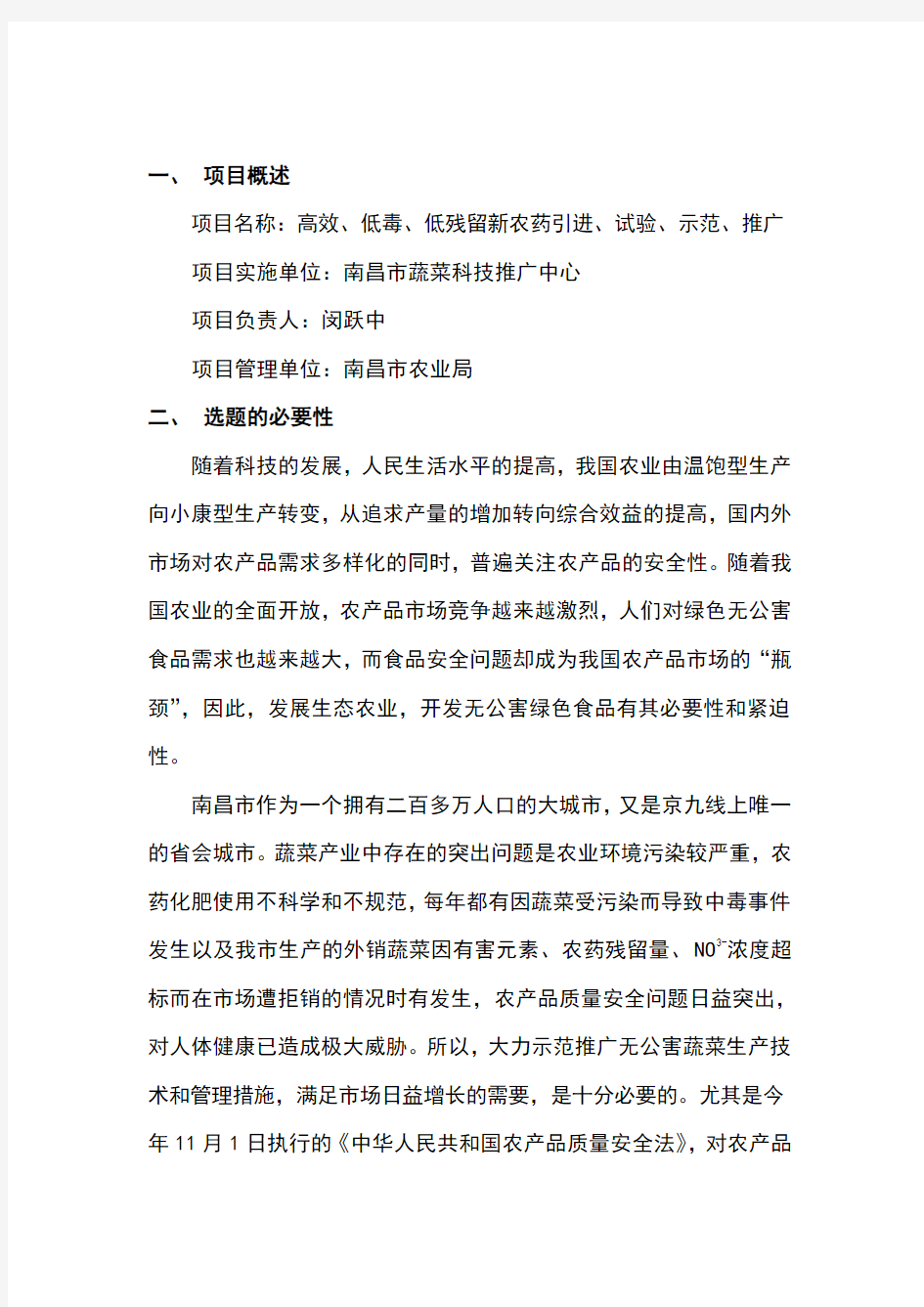 一、 项目概述

项目名称：高效、低毒、低残留新农药引进、试验、示范、推广

项目实施单位：南昌市蔬菜科技推广中心

项目负责人：闵跃中

项目管理单位：南昌市农业局

二、 选题的必要性

随着科技的发展，人民生活水平的提高，我国农业由温饱型生产向小康型生产转变，从追求产量的增加转向综合效益的提高，国内外市场对农产品需求多样化的同时，普遍关注农产品的安全性。随着我国农业的全面开放，农产品市场竞争越来越激烈，人们对绿色无公害食品需求也越来越大，而食品安全问题却成为我国农产品市场的“瓶颈”，因此，发展生态农业，开发无公害绿色食品有其必要性和紧迫性。

南昌市作为一个拥有二百多万人口的大城市，又是京九线上唯一的省会城市。蔬菜产业中存在的突出问题是农业环境污染较严重，农药化肥使用不科学和不规范，每年都有因蔬菜受污染而导致中毒事件发生以及我市生产的外销蔬菜因有害元素、农药残留量、$NO^{3-}$浓度超标而在市场遭拒销的情况时有发生，农产品质量安全问题日益突出，对人体健康已造成极大威胁。所以，大力示范推广无公害蔬菜生产技术和管理措施，满足市场日益增长的需要，是十分必要的。尤其是今年 11 月 1 日执行的《中华人民共和国农产品质量安全法》，对农产品